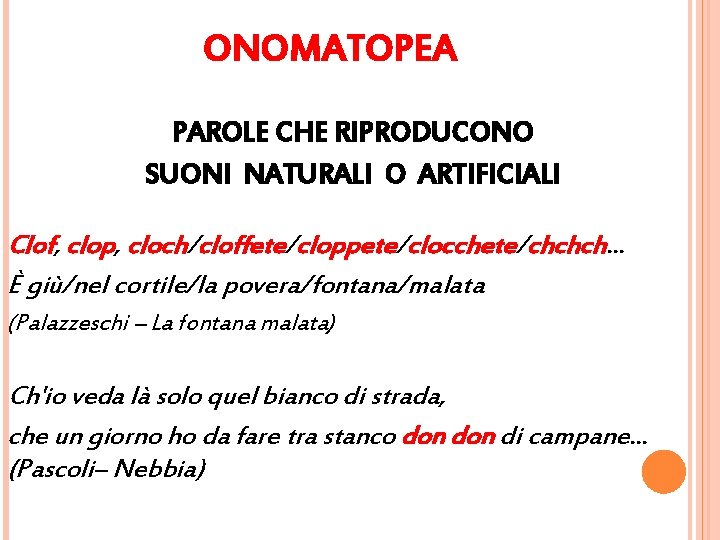 ONOMATOPEA

PAROLE CHE RIPRODUCONO
SUONI NATURALI O ARTIFICIALI

Clof, clop, cloch/cloffete/cloppete/clocchete/chchch…
È giù/nel cortile/la povera/fontana/malata
(Palazzeschi – La fontana malata)

Ch'io veda là solo quel bianco di strada,
che un giorno ho da fare tra stanco don don di campane…
(Pascoli– Nebbia)